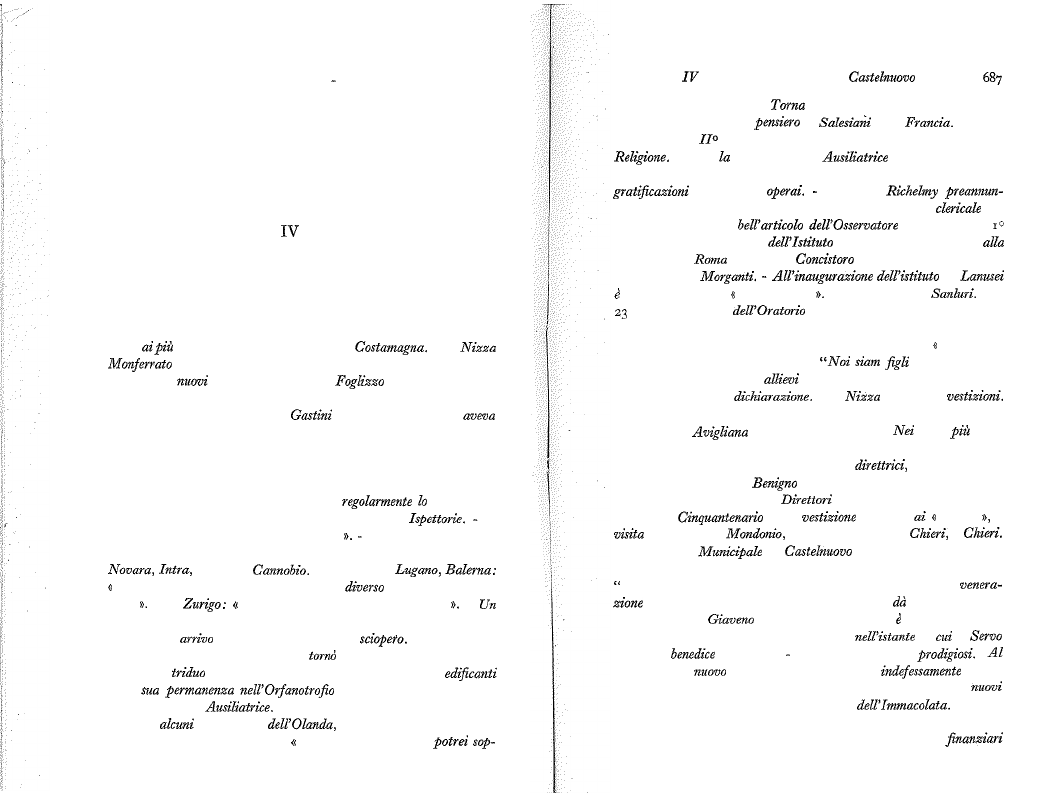 IV

ai più Costamagna. Nizza Monferrato nuovi Foglizzo

Gastini aveva

regolarmente lo Ispettorie. - ». -

Novara, Intra, Cannobio. Lugano, Balerna: « diverso ». Zurigo: « ». Un

arrivo sciopero. tornò triduo edificanti sua permanenza nell'Orfanotrofio Ausiliatrice. alcuni dell'Olanda, « potrei sop-

IV Castelnuovo 687

Torna pensiero Salesiani Francia. II° Religione. la Ausiliatrice

gratificazioni operai. - Richelmy preannun- clericale bell'articolo dell'Osservatore 1° dell'Istituto alla Roma Concistoro Morganti. - All'inaugurazione dell'istituto Lanusei è « ». Sanluri. 23 dell'Oratorio

« "Noi siam figli allievi dichiarazione. Nizza vestizioni.

Avigliana Nei più

direttrici, Benigno Direttori Cinquantenario vestizione ai « », visita Mondonio, Chieri, Chieri. Municipale Castelnuovo

" venera- zione dà Giaveno è nell'istante cui Servo benedice - prodigiosi. Al nuovo indefessamente nuovi dell'Immacolata.

finanziari